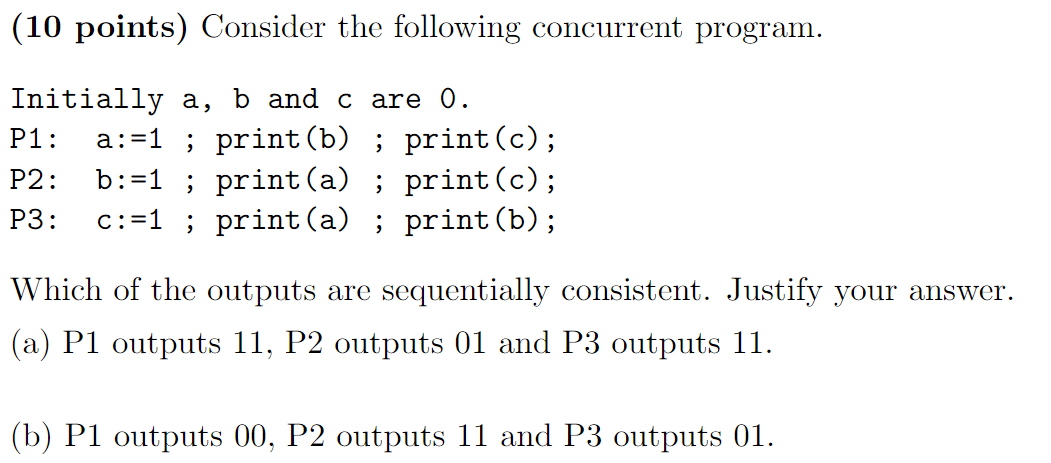 **(10 points)** Consider the following concurrent program.

Initially a, b and c are 0.
P1:  a:=1 ; print(b) ; print(c);
P2:  b:=1 ; print(a) ; print(c);
P3:  c:=1 ; print(a) ; print(b);

Which of the outputs are sequentially consistent. Justify your answer.
(a) P1 outputs 11, P2 outputs 01 and P3 outputs 11.

(b) P1 outputs 00, P2 outputs 11 and P3 outputs 01.